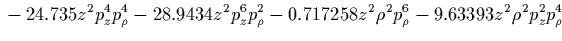 $-24.735z^2p_z^4p_\rho^4 - 28.9434z^2p_z^6p_\rho^2 - 0.717258z^2\rho^2p_\rho^6 - 9.63393z^2\rho^2p_z^2p_\rho^4$